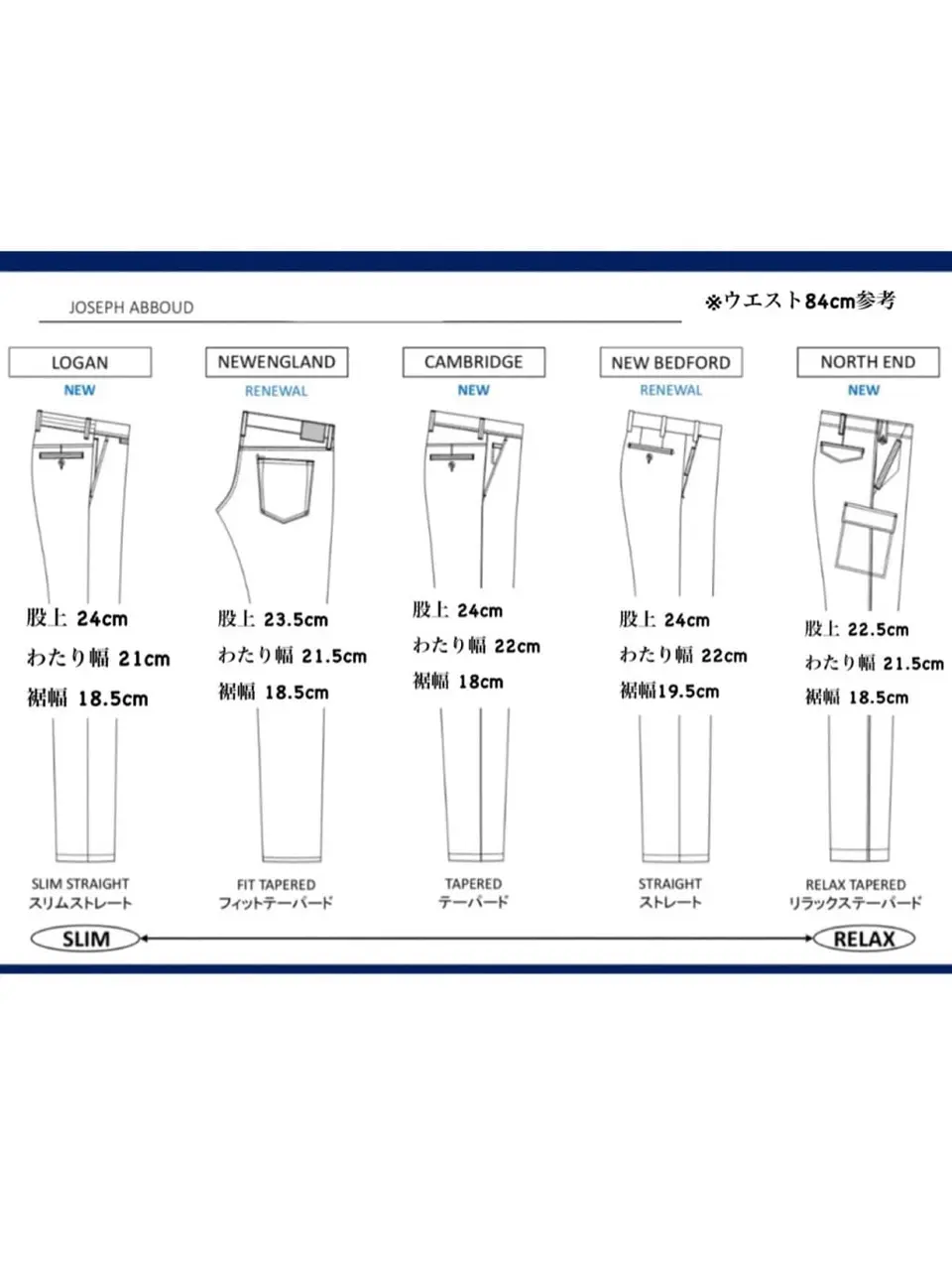 JOSEPH ABBOUD

※ウエスト84cm参考

LOGAN
NEW

股上 24cm
わたり幅 21cm
裾幅 18.5cm

SLIM STRAIGHT
スリムストレート

NEWENGLAND
RENEWAL

股上 23.5cm
わたり幅 21.5cm
裾幅 18.5cm

FIT TAPERED
フィットテーパード

CAMBRIDGE
NEW

股上 24cm
わたり幅 22cm
裾幅 18cm

TAPERED
テーパード

NEW BEDFORD
RENEWAL

股上 24cm
わたり幅 22cm
裾幅19.5cm

STRAIGHT
ストレート

NORTH END
NEW

股上 22.5cm
わたり幅 21.5cm
裾幅 18.5cm

RELAX TAPERED
リラックステーパード

SLIM
RELAX